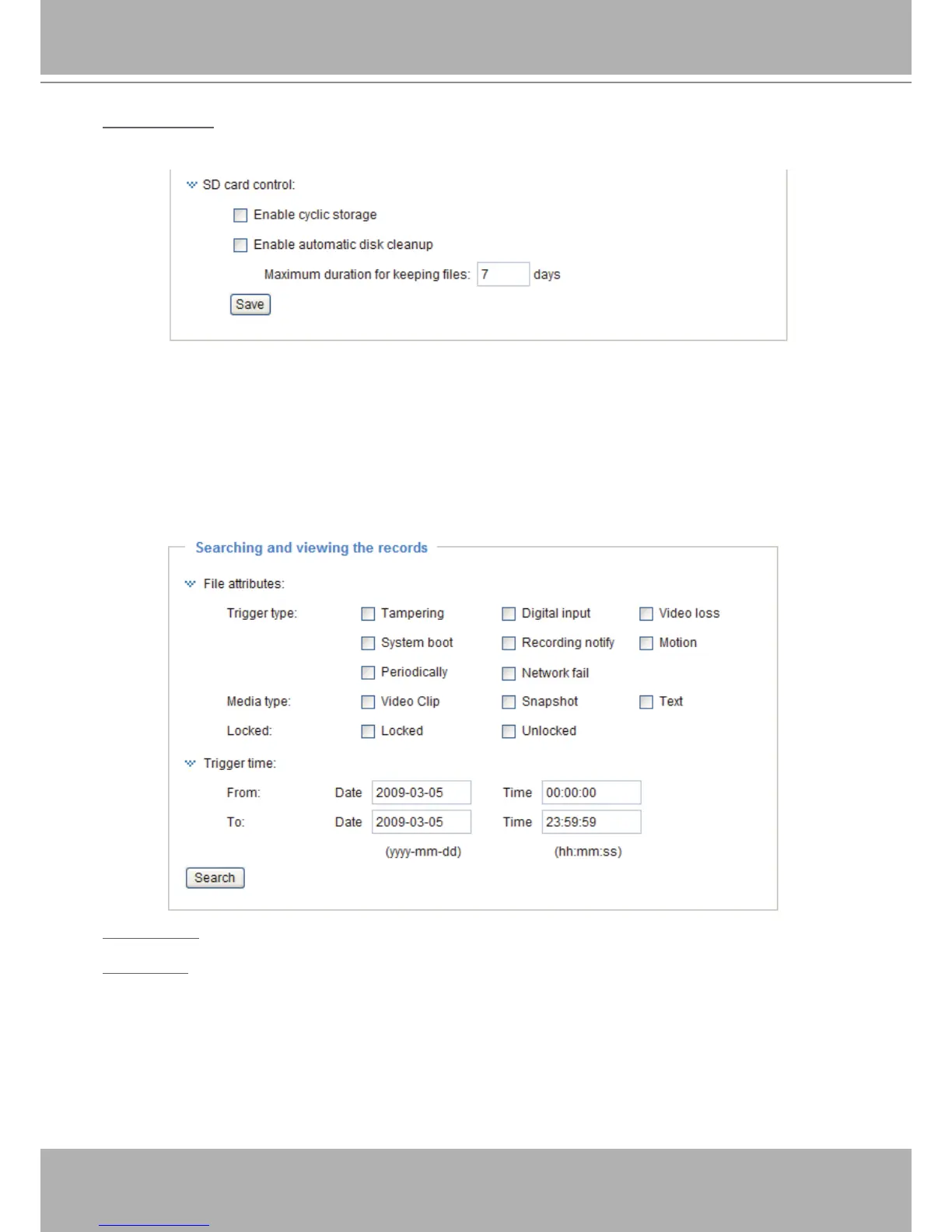 SD card control:

☐ Enable cyclic storage

☐ Enable automatic disk cleanup

Maximum duration for keeping files: 7 days

Save

Searching and viewing the records

File attributes:

Trigger type:
☐ Tampering
☐ Digital input
☐ Video loss
☐ System boot
☐ Recording notify
☐ Motion
☐ Periodically
☐ Network fail

Media type:
☐ Video Clip
☐ Snapshot
☐ Text

Locked:
☐ Locked
☐ Unlocked

Trigger time:

From: Date 2009-03-05 Time 00:00:00

To: Date 2009-03-05 Time 23:59:59

(yyyy-mm-dd) (hh:mm:ss)

Search